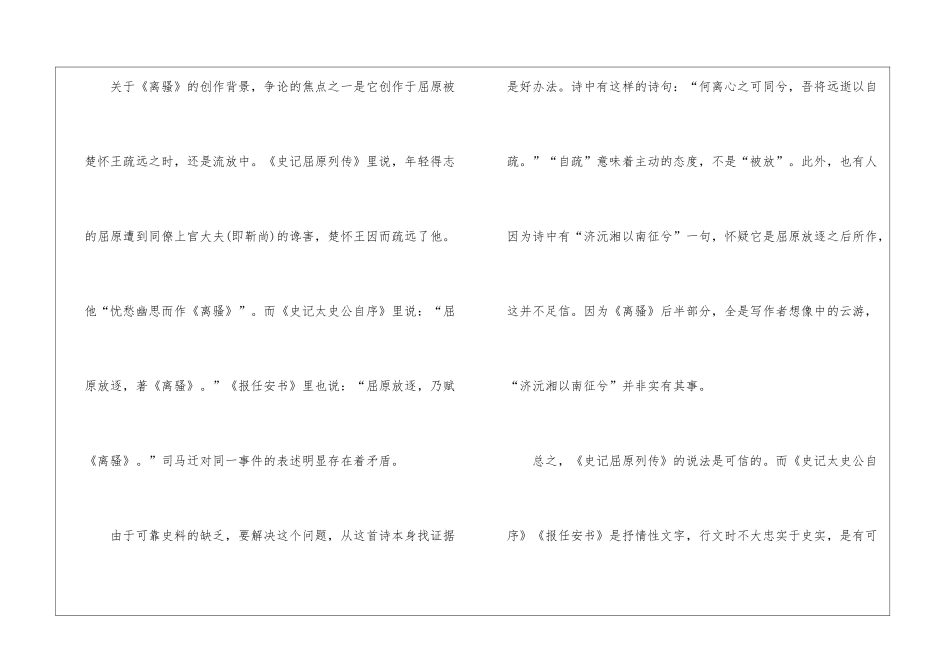 关于《离骚》的创作背景，争论的焦点之一是它创作于屈原被楚怀王疏远之时，还是流放中。《史记屈原列传》里说，年轻得志的屈原遭到同僚上官大夫(即靳尚)的谗害，楚怀王因而疏远了他。他“忧愁幽思而作《离骚》”。而《史记太史公自序》里说：“屈原放逐，著《离骚》。”《报任安书》里也说：“屈原放逐，乃赋《离骚》。”司马迁对同一事件的表述明显存在着矛盾。

由于可靠史料的缺乏，要解决这个问题，从这首诗本身找证据是好办法。诗中有这样的诗句：“何离心之可同兮，吾将远逝以自疏。”“自疏”意味着主动的态度，不是“被放”。此外，也有人因为诗中有“济沅湘以南征兮”一句，怀疑它是屈原放逐之后所作，这并不足信。因为《离骚》后半部分，全是写作者想像中的云游，“济沅湘以南征兮”并非实有其事。

总之，《史记屈原列传》的说法是可信的。而《史记太史公自序》《报任安书》是抒情性文字，行文时不大忠实于史实，是有可